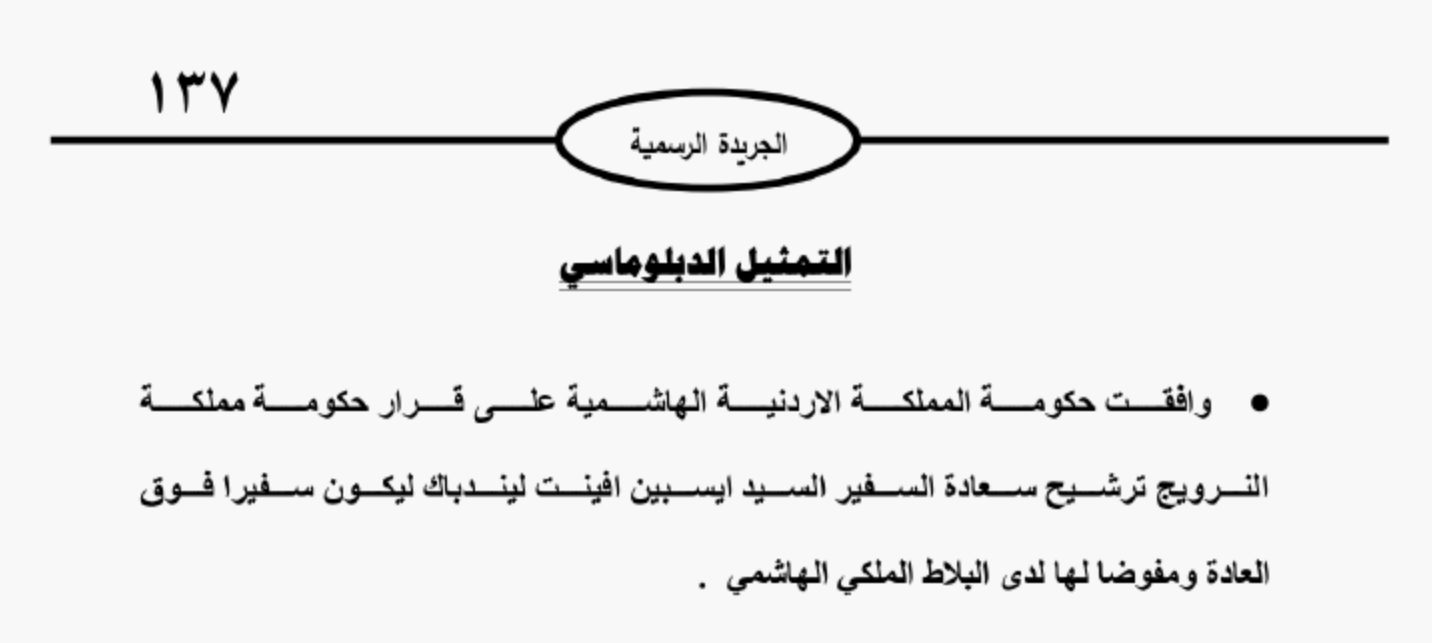 ١٣٧

الجريدة الرسمية

التمثيل الدبلوماسي

• وافقت حكومة المملكة الاردنية الهاشمية على قرار حكومة مملكة النرويج ترشيح سعادة السفير السيد ايسبين افينت ليندباك ليكون سفيرا فوق العادة ومفوضا لها لدى البلاط الملكي الهاشمي .